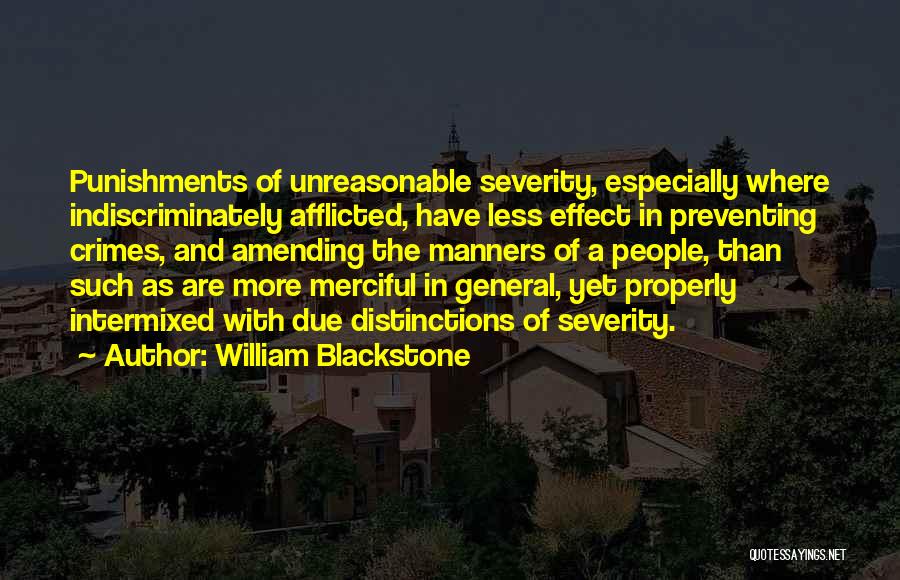 Punishments of unreasonable severity, especially where indiscriminately afflicted, have less effect in preventing crimes, and amending the manners of a people, than such as are more merciful in general, yet properly intermixed with due distinctions of severity.

~ Author: William Blackstone

QUOTESSAYINGS.NET